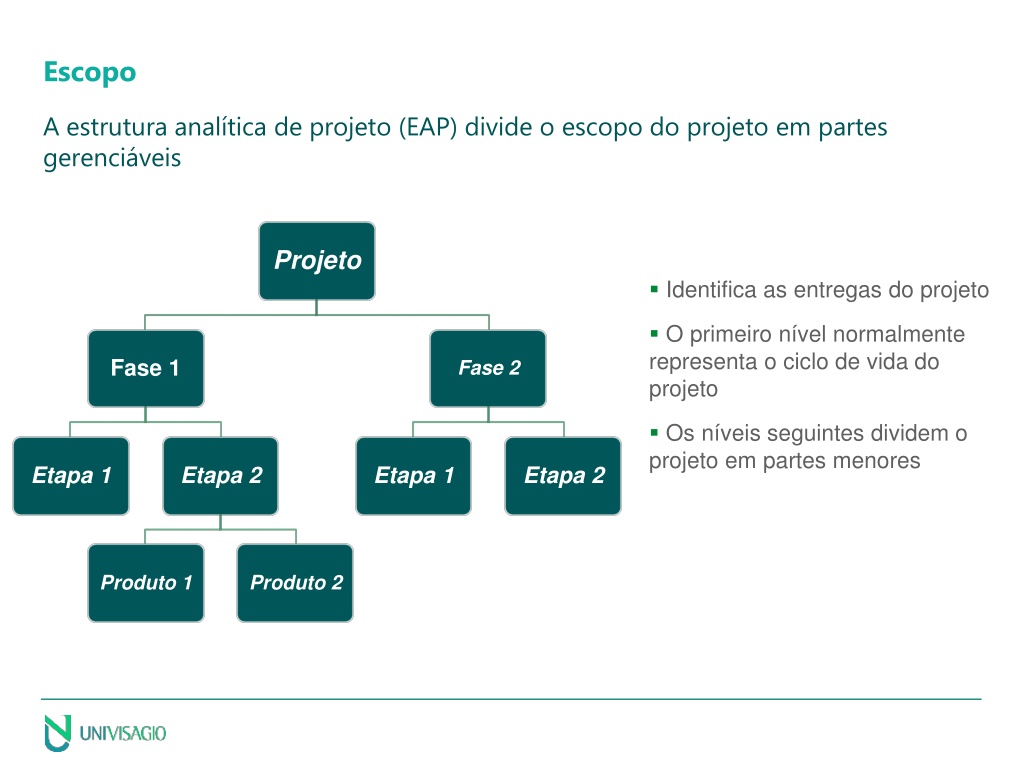 Escopo

A estrutura analítica de projeto (EAP) divide o escopo do projeto em partes gerenciáveis

Projeto

Fase 1

Fase 2

Etapa 1

Etapa 2

Etapa 1

Etapa 2

Produto 1

Produto 2

▪ Identifica as entregas do projeto

▪ O primeiro nível normalmente representa o ciclo de vida do projeto

▪ Os níveis seguintes dividem o projeto em partes menores

UNIVISAGIO